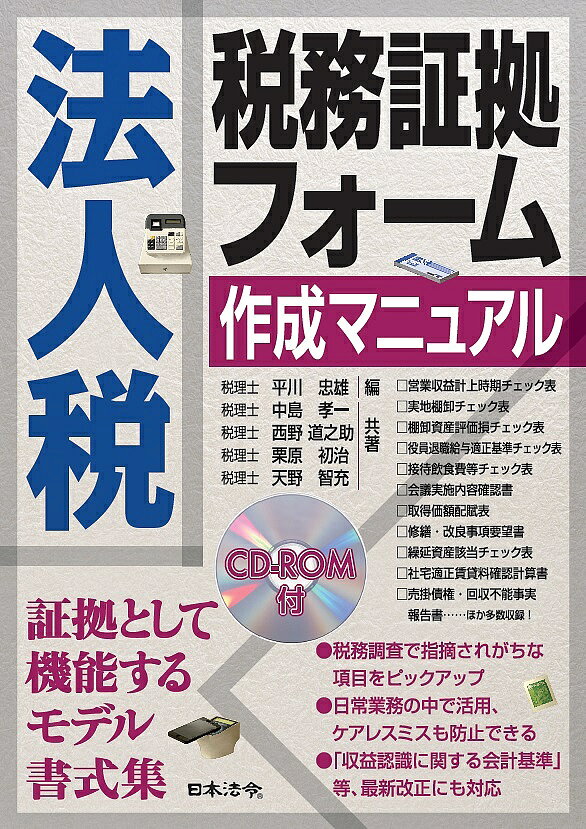 法人税

税務証拠フォーム

作成マニュアル

税理士 平川 忠雄 編
税理士 中島 孝一
税理士 西野 道之助
税理士 栗原 初治
税理士 天野 智充 共著

□営業収益計上時期チェック表
□実地棚卸チェック表
□棚卸資産評価損チェック表
□役員退職給与適正基準チェック表
□接待飲食費等チェック表
□会議実施内容確認書
□取得価額配賦表
□修繕・改良事項要望書
□繰延資産該当チェック表
□社宅適正賃貸料確認計算書
□売掛債権・回収不能事実報告書……ほか多数収録！

CD-ROM付

証拠として機能するモデル書式集

●税務調査で指摘されがちな項目をピックアップ
●日常業務の中で活用、ケアレスミスも防止できる
●「収益認識に関する会計基準」等、最新改正にも対応

日本法令